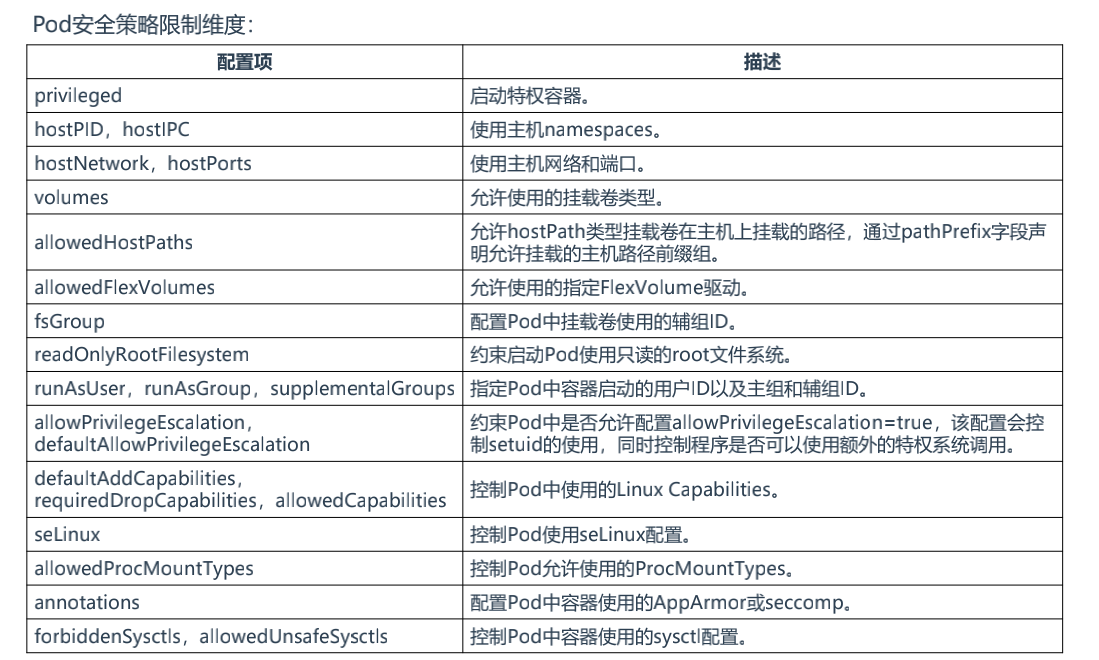 Pod安全策略限制维度:

| 配置项 | 描述 |
|---|---|
| privileged | 启动特权容器。 |
| hostPID，hostIPC | 使用主机namespaces。 |
| hostNetwork，hostPorts | 使用主机网络和端口。 |
| volumes | 允许使用的挂载卷类型。 |
| allowedHostPaths | 允许hostPath类型挂载卷在主机上挂载的路径，通过pathPrefix字段声明允许挂载的主机路径前缀组。 |
| allowedFlexVolumes | 允许使用的指定FlexVolume驱动。 |
| fsGroup | 配置Pod中挂载卷使用的辅组ID。 |
| readOnlyRootFilesystem | 约束启动Pod使用只读的root文件系统。 |
| runAsUser，runAsGroup，supplementalGroups | 指定Pod中容器启动的用户ID以及主组和辅组ID。 |
| allowPrivilegeEscalation，defaultAllowPrivilegeEscalation | 约束Pod中是否允许配置allowPrivilegeEscalation=true，该配置会控制setuid的使用，同时控制程序是否可以使用额外的特权系统调用。 |
| defaultAddCapabilities，requiredDropCapabilities，allowedCapabilities | 控制Pod中使用的Linux Capabilities。 |
| seLinux | 控制Pod使用seLinux配置。 |
| allowedProcMountTypes | 控制Pod允许使用的ProcMountTypes。 |
| annotations | 配置Pod中容器使用的AppArmor或seccomp。 |
| forbiddenSysctls，allowedUnsafeSysctls | 控制Pod中容器使用的sysctl配置。 |